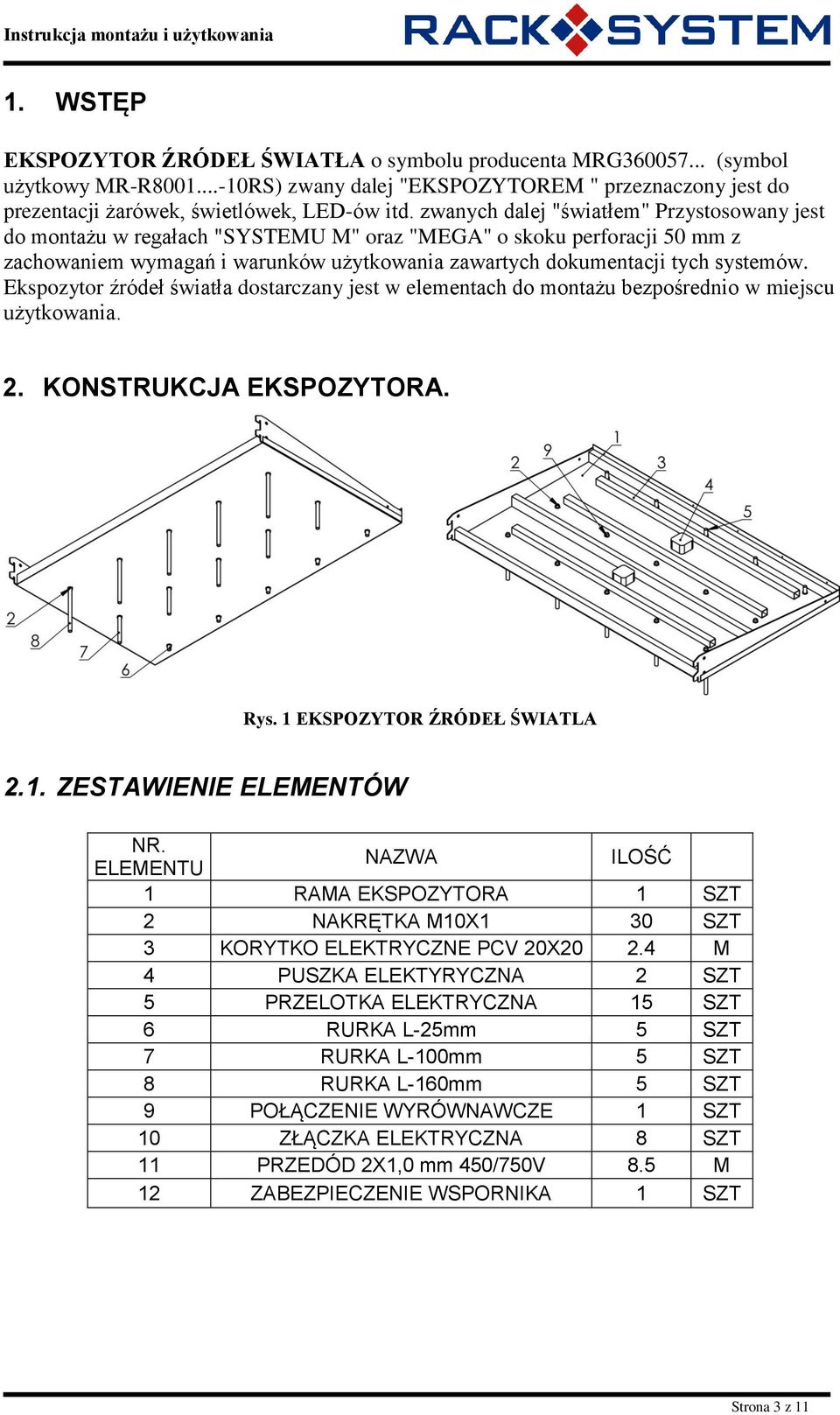 Instrukcja montażu i użytkowania

RACK SYSTEM

1. WSTĘP

EKSPOZYTOR ŹRÓDEŁ ŚWIATŁA o symbolu producenta MRG360057... (symbol użytkowy MR-R8001...-10RS) zwany dalej "EKSPOZYTOREM " przeznaczony jest do prezentacji żarówek, świetlówek, LED-ów itd. zwanych dalej "światłem" Przystosowany jest do montażu w regałach "SYSTEMU M" oraz "MEGA" o skoku perforacji 50 mm z zachowaniem wymagań i warunków użytkowania zawartych dokumentacji tych systemów. Ekspozytor źródeł światła dostarczany jest w elementach do montażu bezpośrednio w miejscu użytkowania.

2. KONSTRUKCJA EKSPOZYTORA.

2
8
7
6
2
9
1
3
4
5

Rys. 1 EKSPOZYTOR ŹRÓDEŁ ŚWIATLA

2.1. ZESTAWIENIE ELEMENTÓW

| NR. ELEMENTU | NAZWA | ILOŚĆ | |
|---|---|---|---|
| 1 | RAMA EKSPOZYTORA | 1 | SZT |
| 2 | NAKRĘTKA M10X1 | 30 | SZT |
| 3 | KORYTKO ELEKTRYCZNE PCV 20X20 | 2.4 | M |
| 4 | PUSZKA ELEKTYRYCZNA | 2 | SZT |
| 5 | PRZELOTKA ELEKTRYCZNA | 15 | SZT |
| 6 | RURKA L-25mm | 5 | SZT |
| 7 | RURKA L-100mm | 5 | SZT |
| 8 | RURKA L-160mm | 5 | SZT |
| 9 | POŁĄCZENIE WYRÓWNAWCZE | 1 | SZT |
| 10 | ZŁĄCZKA ELEKTRYCZNA | 8 | SZT |
| 11 | PRZEDÓD 2X1,0 mm 450/750V | 8.5 | M |
| 12 | ZABEZPIECZENIE WSPORNIKA | 1 | SZT |

Strona 3 z 11